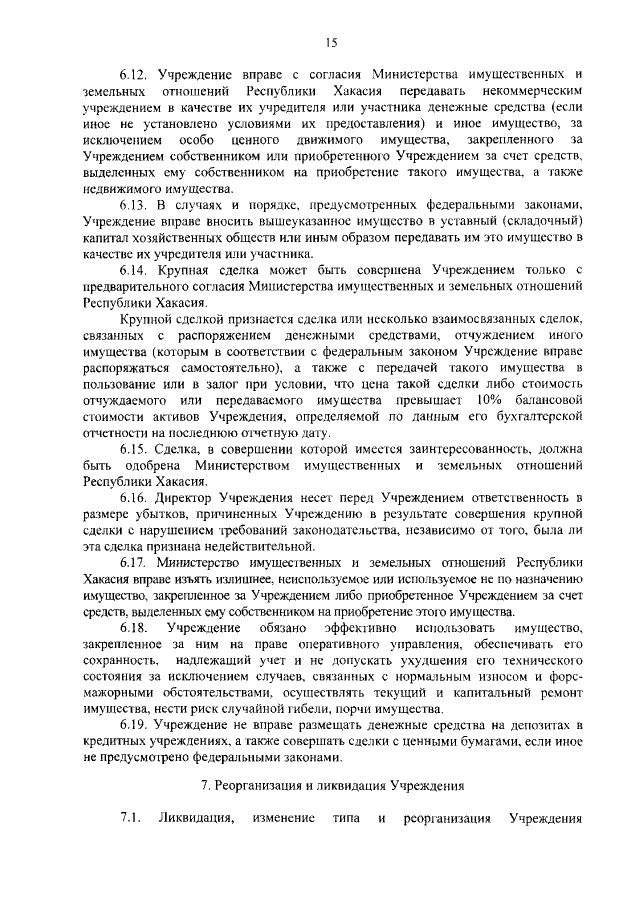 15

6.12. Учреждение вправе с согласия Министерства имущественных и земельных отношений Республики Хакасия передавать некоммерческим учреждением в качестве их учредителя или участника денежные средства (если иное не установлено условиями их предоставления) и иное имущество, за исключением особо ценного движимого имущества, закрепленного за Учреждением собственником или приобретенного Учреждением за счет средств, выделенных ему собственником на приобретение такого имущества, а также недвижимого имущества.

6.13. В случаях и порядке, предусмотренных федеральными законами, Учреждение вправе вносить вышеуказанное имущество в уставный (складочный) капитал хозяйственных обществ или иным образом передавать им это имущество в качестве их учредителя или участника.

6.14. Крупная сделка может быть совершена Учреждением только с предварительного согласия Министерства имущественных и земельных отношений Республики Хакасия.

Крупной сделкой признается сделка или несколько взаимосвязанных сделок, связанных с распоряжением денежными средствами, отчуждением иного имущества (которым в соответствии с федеральным законом Учреждение вправе распоряжаться самостоятельно), а также с передачей такого имущества в пользование или в залог при условии, что цена такой сделки либо стоимость отчуждаемого или передаваемого имущества превышает 10% балансовой стоимости активов Учреждения, определяемой по данным его бухгалтерской отчетности на последнюю отчетную дату.

6.15. Сделка, в совершении которой имеется заинтересованность, должна быть одобрена Министерством имущественных и земельных отношений Республики Хакасия.

6.16. Директор Учреждения несет перед Учреждением ответственность в размере убытков, причиненных Учреждению в результате совершения крупной сделки с нарушением требований законодательства, независимо от того, была ли эта сделка признана недействительной.

6.17. Министерство имущественных и земельных отношений Республики Хакасия вправе изъять излишнее, неиспользуемое или используемое не по назначению имущество, закрепленное за Учреждением либо приобретенное Учреждением за счет средств, выделенных ему собственником на приобретение этого имущества.

6.18. Учреждение обязано эффективно использовать имущество, закрепленное за ним на праве оперативного управления, обеспечивать его сохранность, надлежащий учет и не допускать ухудшения его технического состояния за исключением случаев, связанных с нормальным износом и форс-мажорными обстоятельствами, осуществлять текущий и капитальный ремонт имущества, нести риск случайной гибели, порчи имущества.

6.19. Учреждение не вправе размещать денежные средства на депозитах в кредитных учреждениях, а также совершать сделки с ценными бумагами, если иное не предусмотрено федеральными законами.

7. Реорганизация и ликвидация Учреждения

7.1. Ликвидация, изменение типа и реорганизация Учреждения